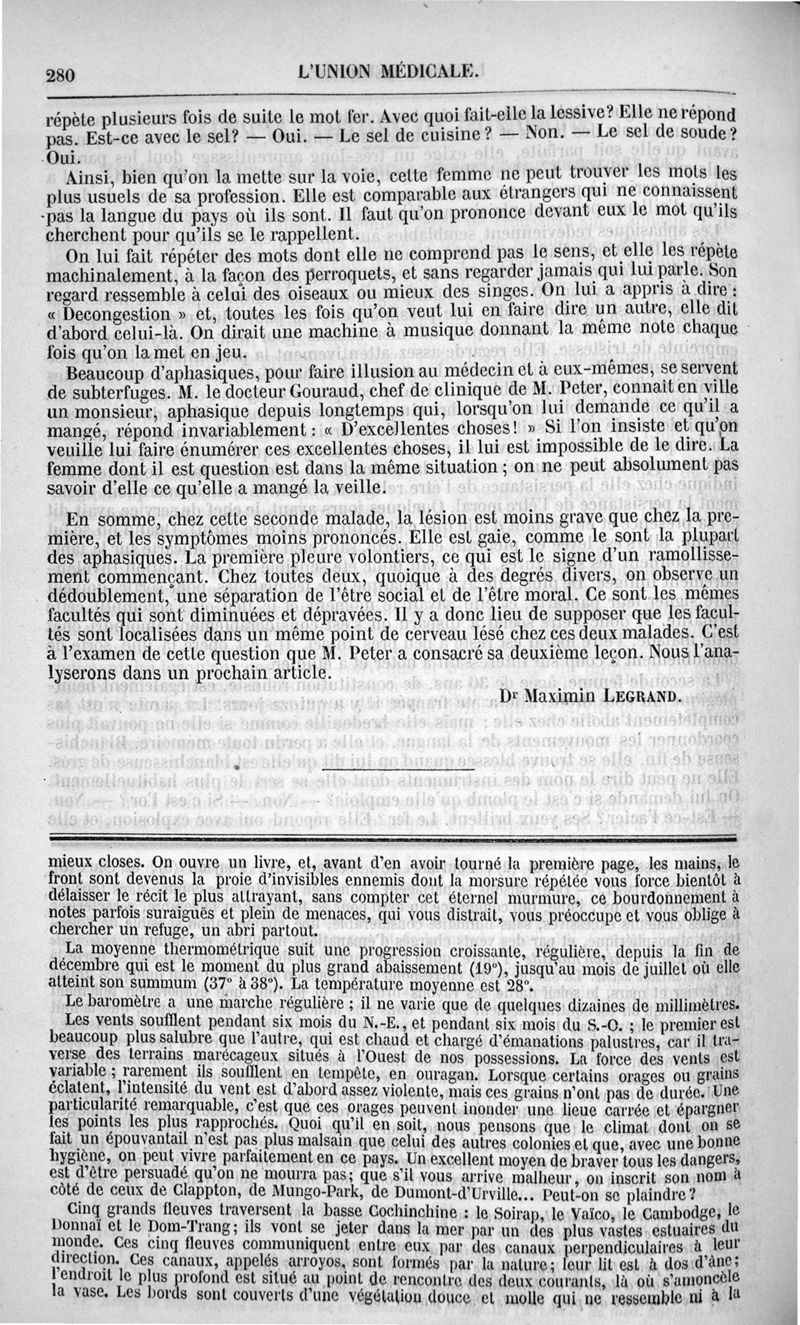 280 L'UNION MÉDICALE.

répète plusieurs fois de suite le mot fer. Avec quoi fait-elle la lessive? Elle ne répond pas. Est-ce avec le sel? — Oui. — Le sel de cuisine? — Non. — Le sel de soude? Oui.

Ainsi, bien qu'on la mette sur la voie, cette femme ne peut trouver les mots les plus usuels de sa profession. Elle est comparable aux étrangers qui ne connaissent pas la langue du pays où ils sont. Il faut qu'on prononce devant eux le mot qu'ils cherchent pour qu'ils se le rappellent.

On lui fait répéter des mots dont elle ne comprend pas le sens, et elle les répète machinalement, à la façon des perroquets, et sans regarder jamais qui lui parle. Son regard ressemble à celui des oiseaux ou mieux des singes. On lui a appris à dire : « Decongestion » et, toutes les fois qu'on veut lui en faire dire un autre, elle dit d'abord celui-là. On dirait une machine à musique donnant la même note chaque fois qu'on la met en jeu.

Beaucoup d'aphasiques, pour faire illusion au médecin et à eux-mêmes, se servent de subterfuges. M. le docteur Gouraud, chef de clinique de M. Peter, connaît en ville un monsieur, aphasique depuis longtemps qui, lorsqu'on lui demande ce qu'il a mangé, répond invariablement : « D'excellentes choses! » Si l'on insiste et qu'on veuille lui faire énumérer ces excellentes choses, il lui est impossible de le dire. La femme dont il est question est dans la même situation ; on ne peut absolument pas savoir d'elle ce qu'elle a mangé la veille.

En somme, chez cette seconde malade, la lésion est moins grave que chez la première, et les symptômes moins prononcés. Elle est gaie, comme le sont la plupart des aphasiques. La première pleure volontiers, ce qui est le signe d'un ramollissement commençant. Chez toutes deux, quoique à des degrés divers, on observe un dédoublement, une séparation de l'être social et de l'être moral. Ce sont les mêmes facultés qui sont diminuées et dépravées. Il y a donc lieu de supposer que les facultés sont localisées dans un même point de cerveau lésé chez ces deux malades. C'est à l'examen de cette question que M. Peter a consacré sa deuxième leçon. Nous l'analyserons dans un prochain article.

Dr Maximin LEGRAND.

mieux closes. On ouvre un livre, et, avant d'en avoir tourné la première page, les mains, le front sont devenus la proie d'invisibles ennemis dont la morsure répétée vous force bientôt à délaisser le récit le plus attrayant, sans compter cet éternel murmure, ce bourdonnement à notes parfois suraiguës et plein de menaces, qui vous distrait, vous préoccupe et vous oblige à chercher un refuge, un abri partout.

La moyenne thermométrique suit une progression croissante, régulière, depuis la fin de décembre qui est le moment du plus grand abaissement (19°), jusqu'au mois de juillet où elle atteint son summum (37° à 38°). La température moyenne est 28°.

Le baromètre a une marche régulière ; il ne varie que de quelques dizaines de millimètres.

Les vents soufflent pendant six mois du N.-E., et pendant six mois du S.-O. ; le premier est beaucoup plus salubre que l'autre, qui est chaud et chargé d'émanations palustres, car il traverse des terrains marécageux situés à l'Ouest de nos possessions. La force des vents est variable ; rarement ils soufflent en tempête, en ouragan. Lorsque certains orages ou grains éclatent, l'intensité du vent est d'abord assez violente, mais ces grains n'ont pas de durée. Une particularité remarquable, c'est que ces orages peuvent inonder une lieue carrée et épargner les points les plus rapprochés. Quoi qu'il en soit, nous pensons que le climat dont on se fait un épouvantail n'est pas plus malsain que celui des autres colonies et que, avec une bonne hygiène, on peut vivre parfaitement en ce pays. Un excellent moyen de braver tous les dangers, est d'être persuadé qu'on ne mourra pas; que s'il vous arrive malheur, on inscrit son nom à côté de ceux de Clappton, de Mungo-Park, de Dumont-d'Urville... Peut-on se plaindre?

Cinq grands fleuves traversent la basse Cochinchine : le Soirap, le Vaïco, le Cambodge, le Donnaï et le Dom-Trang; ils vont se jeter dans la mer par un des plus vastes estuaires du monde. Ces cinq fleuves communiquent entre eux par des canaux perpendiculaires à leur direction. Ces canaux, appelés arroyos, sont formés par la nature; leur lit est à dos d'âne; l'endroit le plus profond est situé au point de rencontre des deux courants, là où s'amoncèle la vase. Les bords sont couverts d'une végétation douce et molle qui ne ressemble ni à la